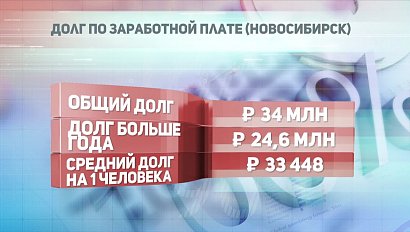 ДОЛГ ПО ЗАРАБОТНОЙ ПЛАТЕ (НОВОСИБИРСК)

| | |
|---|---|
| ОБЩИЙ ДОЛГ | ₽ 34 МЛН |
| ДОЛГ БОЛЬШЕ ГОДА | ₽ 24,6 МЛН |
| СРЕДНИЙ ДОЛГ НА 1 ЧЕЛОВЕКА | ₽ 33 448 |